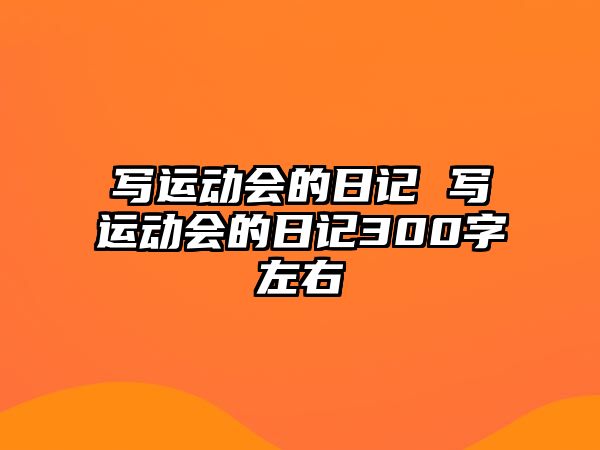 写运动会的日记 写运动会的日记300字左右